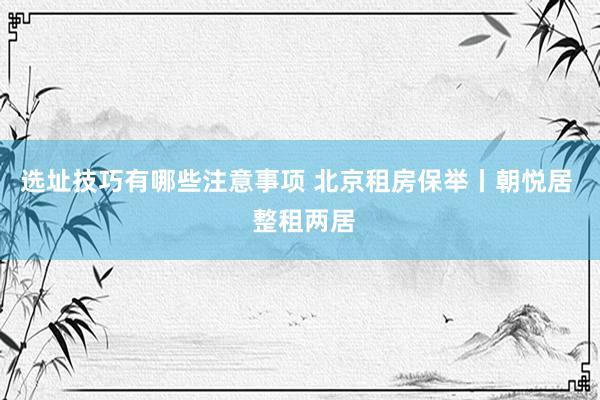 选址技巧有哪些注意事项 北京租房保举丨朝悦居整租两居